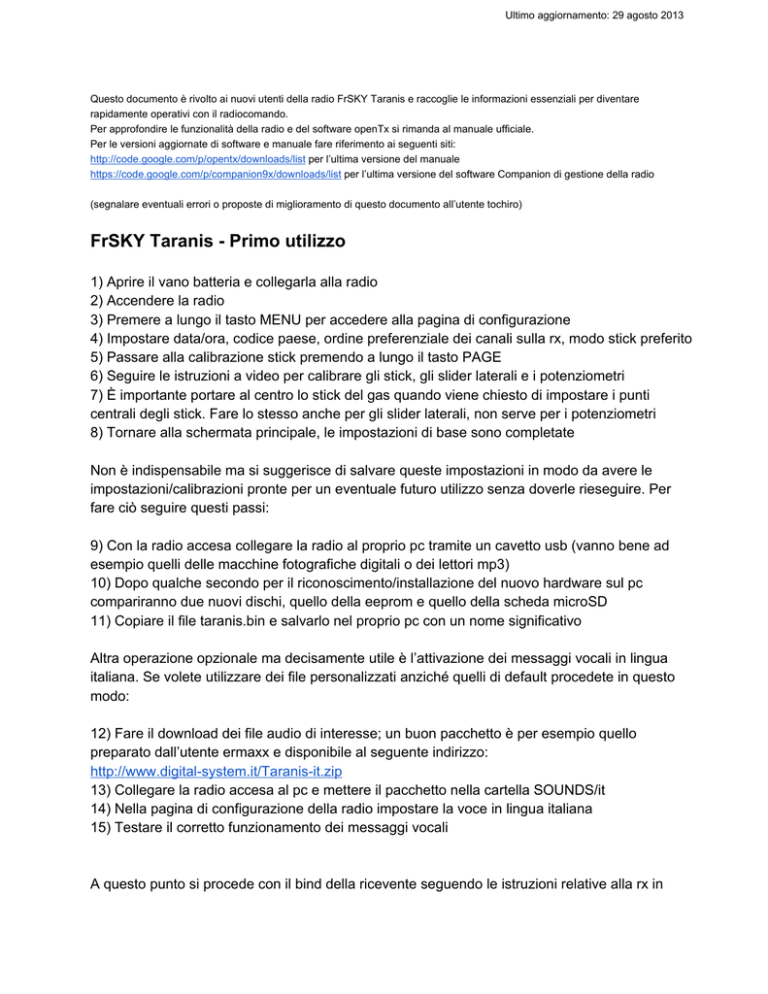 Ultimo aggiornamento: 29 agosto 2013

Questo documento è rivolto ai nuovi utenti della radio FrSKY Taranis e raccoglie le informazioni essenziali per diventare rapidamente operativi con il radiocomando.
Per approfondire le funzionalità della radio e del software openTx si rimanda al manuale ufficiale.
Per le versioni aggiornate di software e manuale fare riferimento ai seguenti siti:
http://code.google.com/p/opentx/downloads/list per l'ultima versione del manuale
https://code.google.com/p/companion9x/downloads/list per l'ultima versione del software Companion di gestione della radio

(segnalare eventuali errori o proposte di miglioramento di questo documento all'utente tochiro)

FrSKY Taranis - Primo utilizzo

1) Aprire il vano batteria e collegarla alla radio
2) Accendere la radio
3) Premere a lungo il tasto MENU per accedere alla pagina di configurazione
4) Impostare data/ora, codice paese, ordine preferenziale dei canali sulla rx, modo stick preferito
5) Passare alla calibrazione stick premendo a lungo il tasto PAGE
6) Seguire le istruzioni a video per calibrare gli stick, gli slider laterali e i potenziometri
7) È importante portare al centro lo stick del gas quando viene chiesto di impostare i punti centrali degli stick. Fare lo stesso anche per gli slider laterali, non serve per i potenziometri
8) Tornare alla schermata principale, le impostazioni di base sono completate

Non è indispensabile ma si suggerisce di salvare queste impostazioni in modo da avere le impostazioni/calibrazioni pronte per un eventuale futuro utilizzo senza doverle rieseguire. Per fare ciò seguire questi passi:

9) Con la radio accesa collegare la radio al proprio pc tramite un cavetto usb (vanno bene ad esempio quelli delle macchine fotografiche digitali o dei lettori mp3)
10) Dopo qualche secondo per il riconoscimento/installazione del nuovo hardware sul pc compariranno due nuovi dischi, quello della eeprom e quello della scheda microSD
11) Copiare il file taranis.bin e salvarlo nel proprio pc con un nome significativo

Altra operazione opzionale ma decisamente utile è l'attivazione dei messaggi vocali in lingua italiana. Se volete utilizzare dei file personalizzati anziché quelli di default procedete in questo modo:

12) Fare il download dei file audio di interesse; un buon pacchetto è per esempio quello preparato dall'utente ermaxx e disponibile al seguente indirizzo:
http://www.digital-system.it/Taranis-it.zip
13) Collegare la radio accesa al pc e mettere il pacchetto nella cartella SOUNDS/it
14) Nella pagina di configurazione della radio impostare la voce in lingua italiana
15) Testare il corretto funzionamento dei messaggi vocali

A questo punto si procede con il bind della ricevente seguendo le istruzioni relative alla rx in